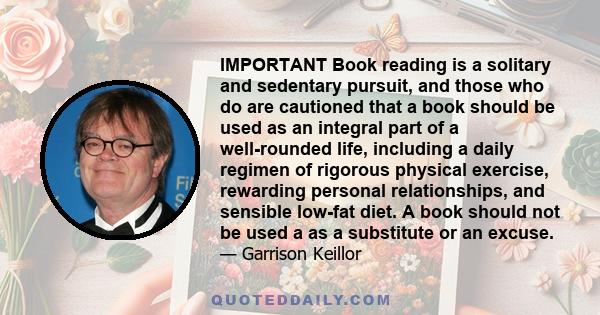 IMPORTANT Book reading is a solitary and sedentary pursuit, and those who do are cautioned that a book should be used as an integral part of a well-rounded life, including a daily regimen of rigorous physical exercise, rewarding personal relationships, and sensible low-fat diet. A book should not be used a as a substitute or an excuse.
— Garrison Keillor

QUOTEDDAILY.COM